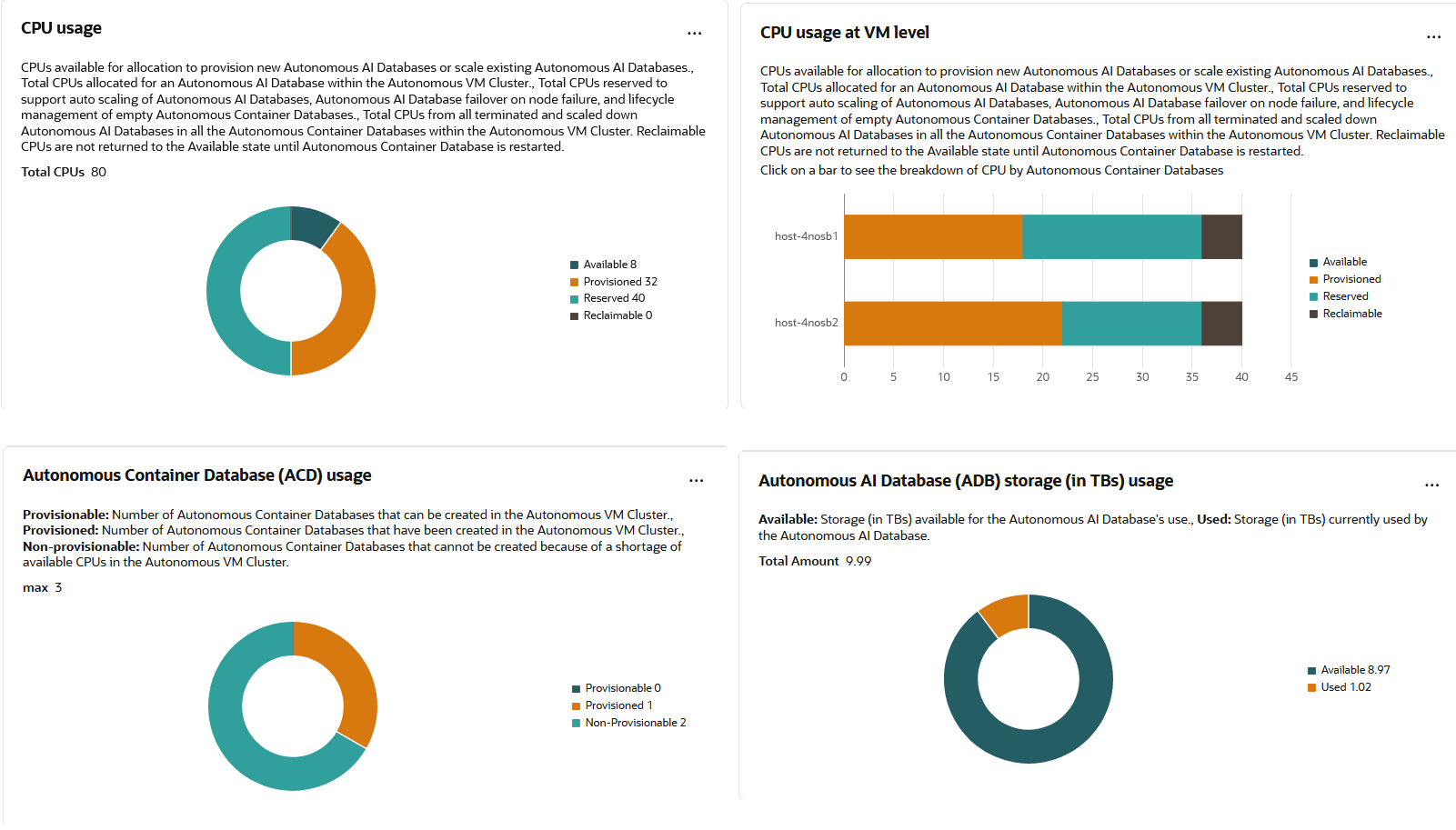 CPU usage

...

CPUs available for allocation to provision new Autonomous AI Databases or scale existing Autonomous AI Databases., Total CPUs allocated for an Autonomous AI Database within the Autonomous VM Cluster., Total CPUs reserved to support auto scaling of Autonomous AI Databases, Autonomous AI Database failover on node failure, and lifecycle management of empty Autonomous Container Databases., Total CPUs from all terminated and scaled down Autonomous AI Databases in all the Autonomous Container Databases within the Autonomous VM Cluster. Reclaimable CPUs are not returned to the Available state until Autonomous Container Database is restarted.

Total CPUs 80

Available 8
Provisioned 32
Reserved 40
Reclaimable 0

CPU usage at VM level

...

CPUs available for allocation to provision new Autonomous AI Databases or scale existing Autonomous AI Databases., Total CPUs allocated for an Autonomous AI Database within the Autonomous VM Cluster., Total CPUs reserved to support auto scaling of Autonomous AI Databases, Autonomous AI Database failover on node failure, and lifecycle management of empty Autonomous Container Databases., Total CPUs from all terminated and scaled down Autonomous AI Databases in all the Autonomous Container Databases within the Autonomous VM Cluster. Reclaimable CPUs are not returned to the Available state until Autonomous Container Database is restarted.

Click on a bar to see the breakdown of CPU by Autonomous Container Databases

host-4nosb1
host-4nosb2

0 5 10 15 20 25 30 35 40 45

Available
Provisioned
Reserved
Reclaimable

Autonomous Container Database (ACD) usage

...

**Provisionable:** Number of Autonomous Container Databases that can be created in the Autonomous VM Cluster., **Provisioned:** Number of Autonomous Container Databases that have been created in the Autonomous VM Cluster., **Non-provisionable:** Number of Autonomous Container Databases that cannot be created because of a shortage of available CPUs in the Autonomous VM Cluster.

max 3

Provisionable 0
Provisioned 1
Non-Provisionable 2

Autonomous AI Database (ADB) storage (in TBs) usage

...

**Available:** Storage (in TBs) available for the Autonomous AI Database's use., **Used:** Storage (in TBs) currently used by the Autonomous AI Database.

Total Amount 9.99

Available 8.97
Used 1.02